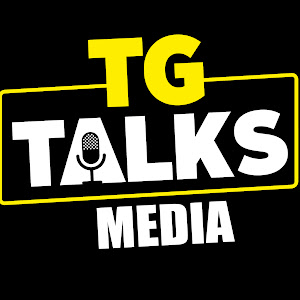 TG
TALKS
MEDIA